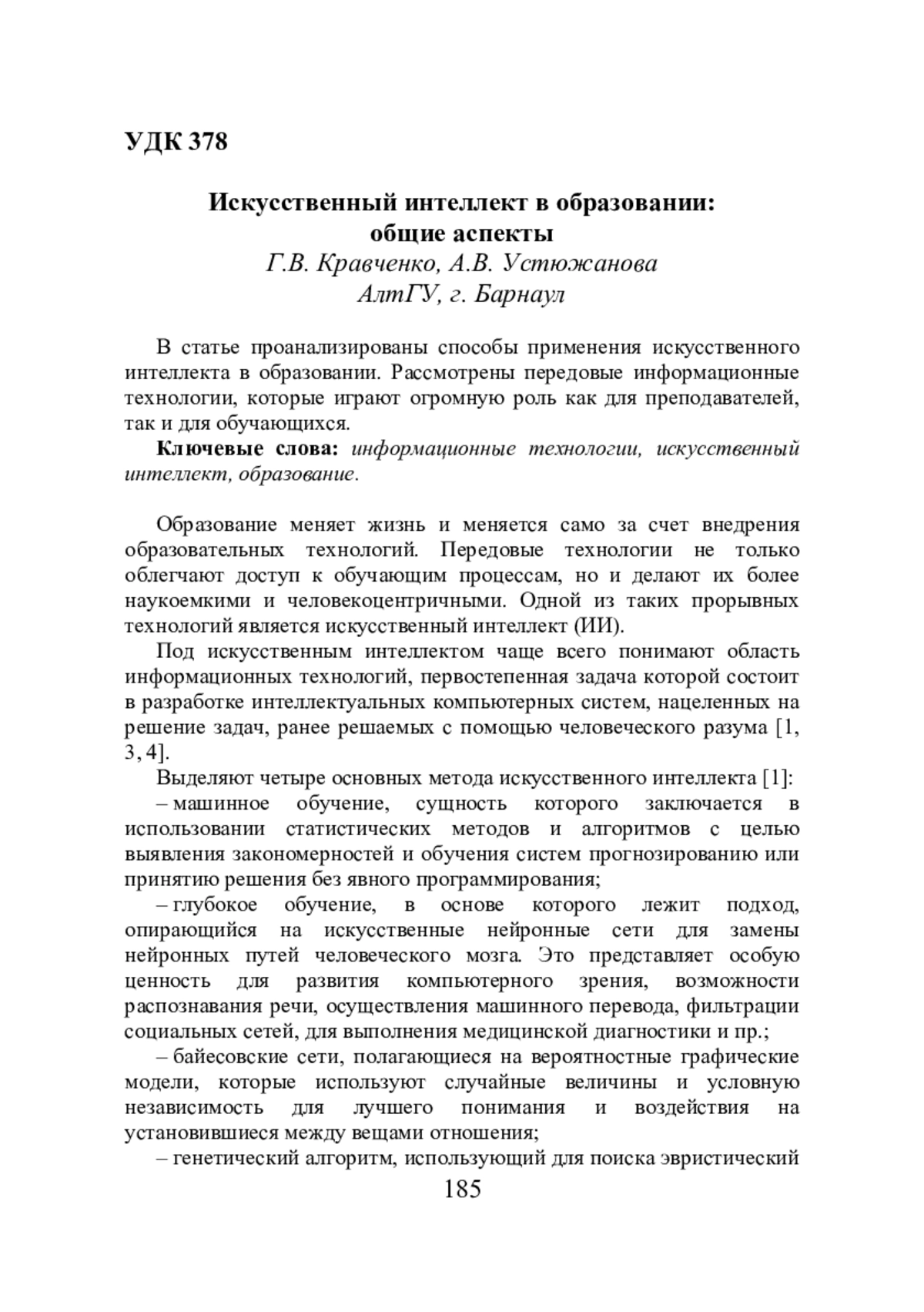 УДК 378

Искусственный интеллект в образовании: общие аспекты
Г.В. Кравченко, А.В. Устюжанова
АлтГУ, г. Барнаул

В статье проанализированы способы применения искусственного интеллекта в образовании. Рассмотрены передовые информационные технологии, которые играют огромную роль как для преподавателей, так и для обучающихся.

Ключевые слова: информационные технологии, искусственный интеллект, образование.

Образование меняет жизнь и меняется само за счет внедрения образовательных технологий. Передовые технологии не только облегчают доступ к обучающим процессам, но и делают их более наукоемкими и человекоцентричными. Одной из таких прорывных технологий является искусственный интеллект (ИИ).

Под искусственным интеллектом чаще всего понимают область информационных технологий, первостепенная задача которой состоит в разработке интеллектуальных компьютерных систем, нацеленных на решение задач, ранее решаемых с помощью человеческого разума [1, 3, 4].

Выделяют четыре основных метода искусственного интеллекта [1]:

– машинное обучение, сущность которого заключается в использовании статистических методов и алгоритмов с целью выявления закономерностей и обучения систем прогнозированию или принятию решения без явного программирования;

– глубокое обучение, в основе которого лежит подход, опирающийся на искусственные нейронные сети для замены нейронных путей человеческого мозга. Это представляет особую ценность для развития компьютерного зрения, возможности распознавания речи, осуществления машинного перевода, фильтрации социальных сетей, для выполнения медицинской диагностики и пр.;

– байесовские сети, полагающиеся на вероятностные графические модели, которые используют случайные величины и условную независимость для лучшего понимания и воздействия на установившиеся между вещами отношения;

– генетический алгоритм, использующий для поиска эвристический

185